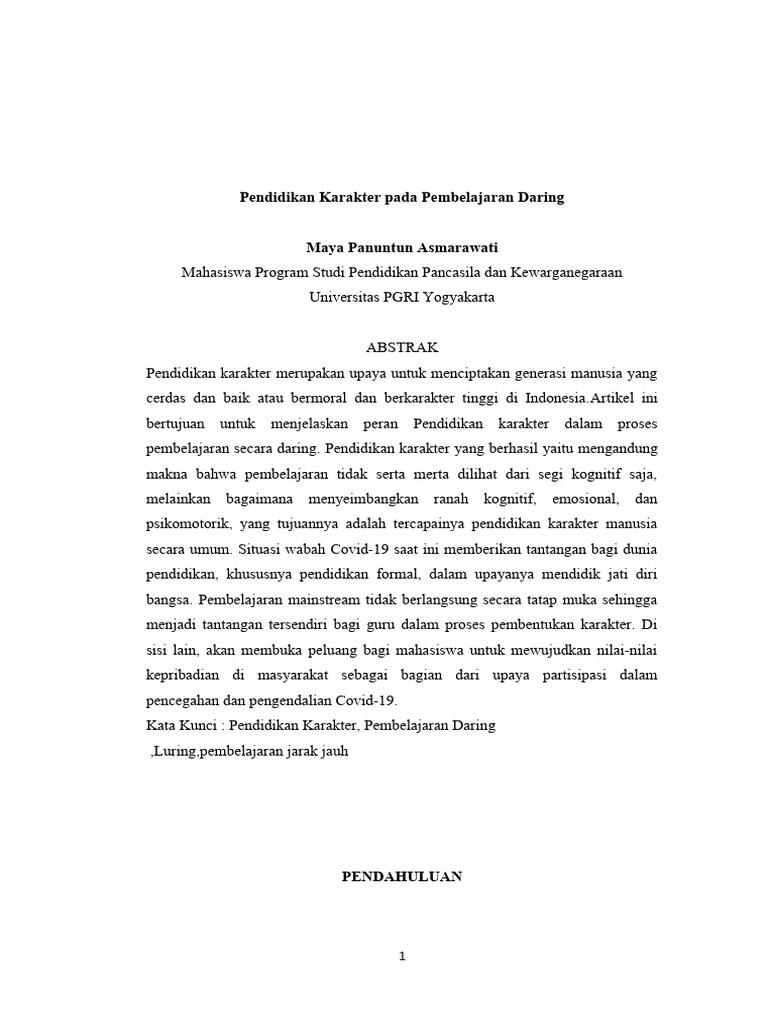 Pendidikan Karakter pada Pembelajaran Daring

Maya Panuntun Asmarawati
Mahasiswa Program Studi Pendidikan Pancasila dan Kewarganegaraan
Universitas PGRI Yogyakarta

ABSTRAK

Pendidikan karakter merupakan upaya untuk menciptakan generasi manusia yang cerdas dan baik atau bermoral dan berkarakter tinggi di Indonesia.Artikel ini bertujuan untuk menjelaskan peran Pendidikan karakter dalam proses pembelajaran secara daring. Pendidikan karakter yang berhasil yaitu mengandung makna bahwa pembelajaran tidak serta merta dilihat dari segi kognitif saja, melainkan bagaimana menyeimbangkan ranah kognitif, emosional, dan psikomotorik, yang tujuannya adalah tercapainya pendidikan karakter manusia secara umum. Situasi wabah Covid-19 saat ini memberikan tantangan bagi dunia pendidikan, khususnya pendidikan formal, dalam upayanya mendidik jati diri bangsa. Pembelajaran mainstream tidak berlangsung secara tatap muka sehingga menjadi tantangan tersendiri bagi guru dalam proses pembentukan karakter. Di sisi lain, akan membuka peluang bagi mahasiswa untuk mewujudkan nilai-nilai kepribadian di masyarakat sebagai bagian dari upaya partisipasi dalam pencegahan dan pengendalian Covid-19.
Kata Kunci : Pendidikan Karakter, Pembelajaran Daring
,Luring,pembelajaran jarak jauh

PENDAHULUAN

1